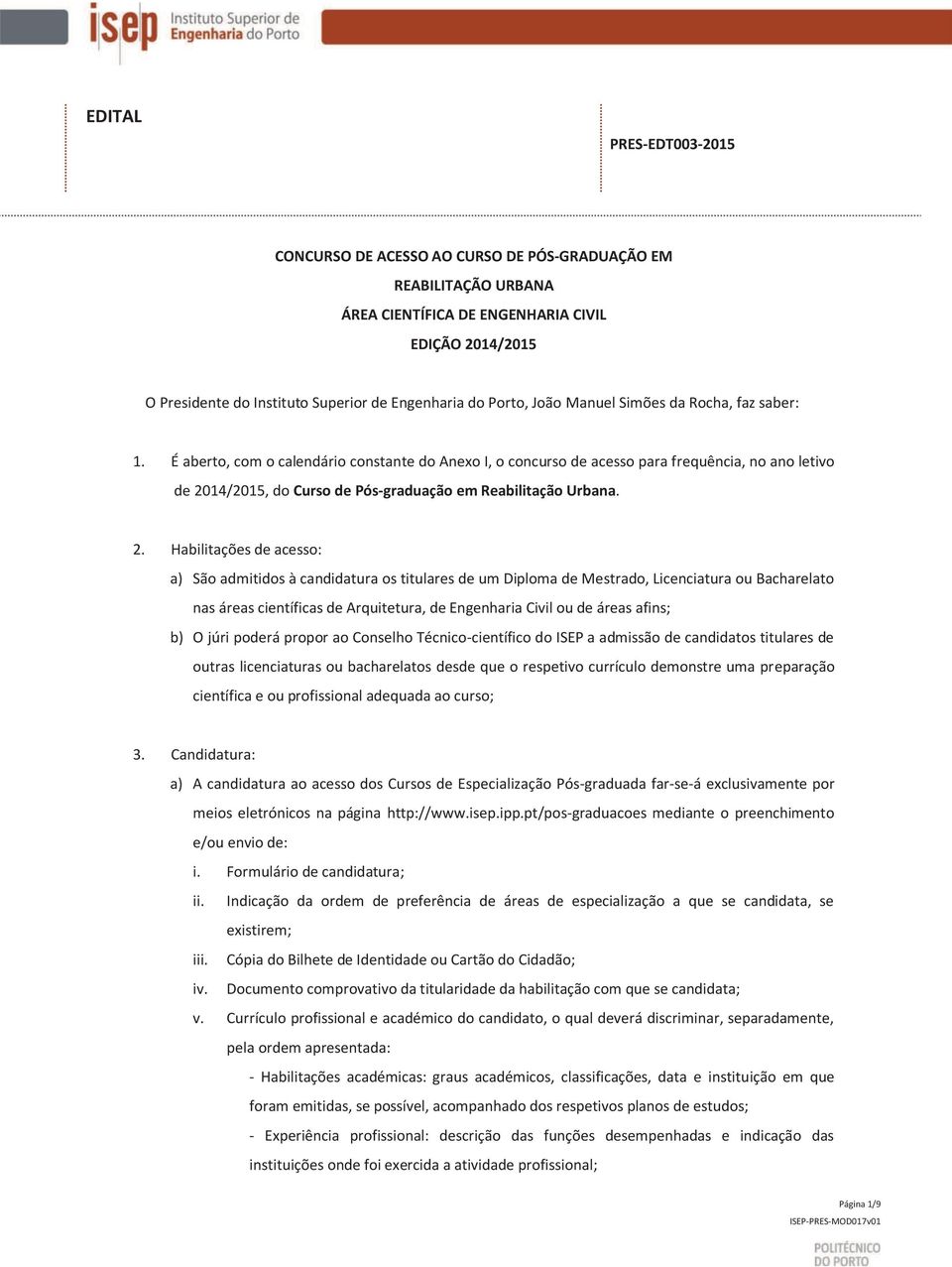 isep Instituto Superior de Engenharia do Porto

EDITAL

PRES-EDT003-2015

CONCURSO DE ACESSO AO CURSO DE PÓS-GRADUAÇÃO EM
REABILITAÇÃO URBANA
ÁREA CIENTÍFICA DE ENGENHARIA CIVIL
EDIÇÃO 2014/2015

O Presidente do Instituto Superior de Engenharia do Porto, João Manuel Simões da Rocha, faz saber:

1. É aberto, com o calendário constante do Anexo I, o concurso de acesso para frequência, no ano letivo de 2014/2015, do Curso de Pós-graduação em Reabilitação Urbana.

2. Habilitações de acesso:
a) São admitidos à candidatura os titulares de um Diploma de Mestrado, Licenciatura ou Bacharelato nas áreas científicas de Arquitetura, de Engenharia Civil ou de áreas afins;
b) O júri poderá propor ao Conselho Técnico-científico do ISEP a admissão de candidatos titulares de outras licenciaturas ou bacharelatos desde que o respetivo currículo demonstre uma preparação científica e ou profissional adequada ao curso;

3. Candidatura:
a) A candidatura ao acesso dos Cursos de Especialização Pós-graduada far-se-á exclusivamente por meios eletrónicos na página http://www.isep.ipp.pt/pos-graduacoes mediante o preenchimento e/ou envio de:
i. Formulário de candidatura;
ii. Indicação da ordem de preferência de áreas de especialização a que se candidata, se existirem;
iii. Cópia do Bilhete de Identidade ou Cartão do Cidadão;
iv. Documento comprovativo da titularidade da habilitação com que se candidata;
v. Currículo profissional e académico do candidato, o qual deverá discriminar, separadamente, pela ordem apresentada:
- Habilitações académicas: graus académicos, classificações, data e instituição em que foram emitidas, se possível, acompanhado dos respetivos planos de estudos;
- Experiência profissional: descrição das funções desempenhadas e indicação das instituições onde foi exercida a atividade profissional;

Página 1/9
ISEP-PRES-MOD017v01

POLITÉCNICO DO PORTO